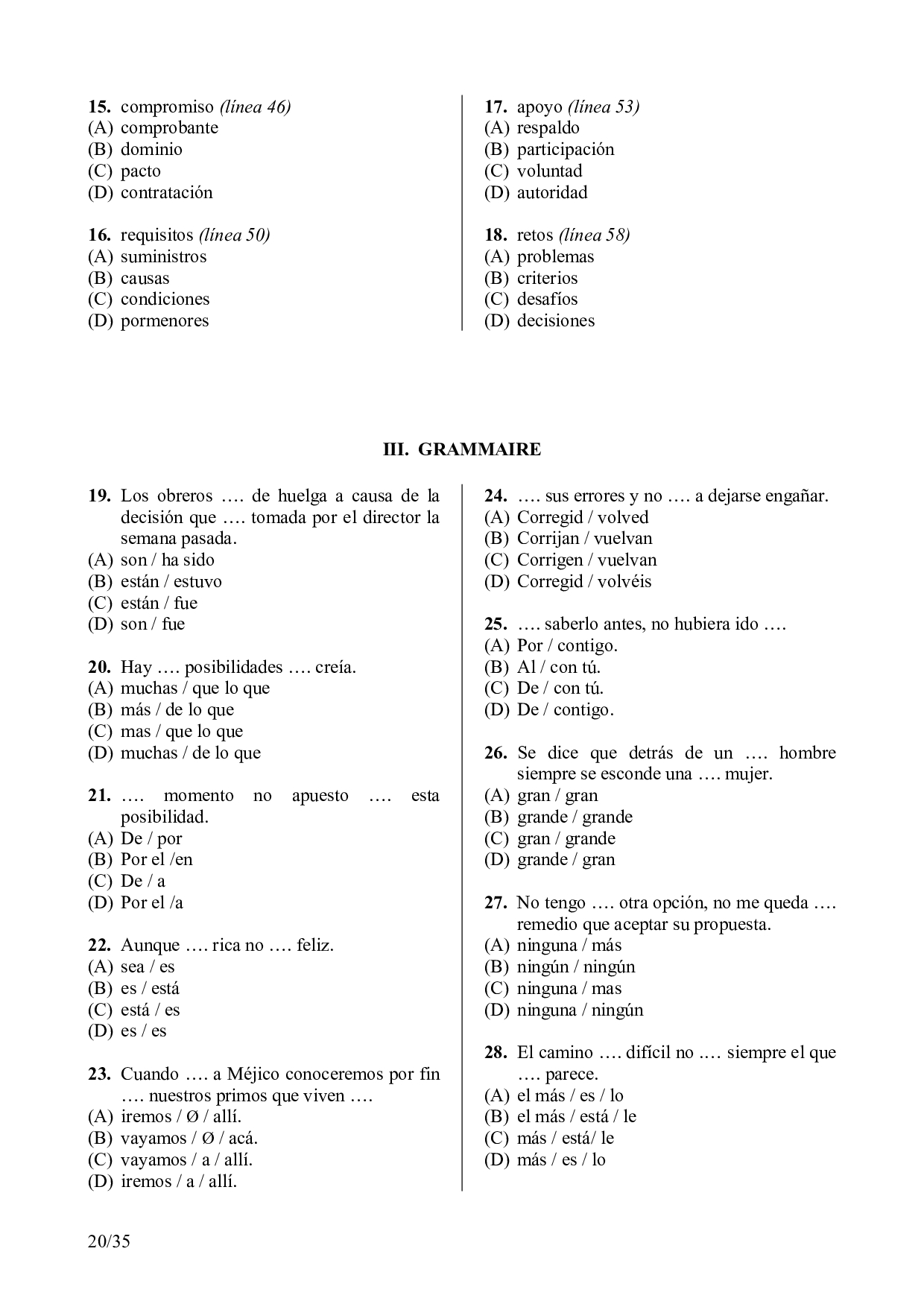 15. compromiso (línea 46)
(A) comprobante
(B) dominio
(C) pacto
(D) contratación

16. requisitos (línea 50)
(A) suministros
(B) causas
(C) condiciones
(D) pormenores

17. apoyo (línea 53)
(A) respaldo
(B) participación
(C) voluntad
(D) autoridad

18. retos (línea 58)
(A) problemas
(B) criterios
(C) desafíos
(D) decisiones

III. GRAMMAIRE

19. Los obreros …. de huelga a causa de la decisión que …. tomada por el director la semana pasada.
(A) son / ha sido
(B) están / estuvo
(C) están / fue
(D) son / fue

20. Hay …. posibilidades …. creía.
(A) muchas / que lo que
(B) más / de lo que
(C) mas / que lo que
(D) muchas / de lo que

21. …. momento no apuesto …. esta posibilidad.
(A) De / por
(B) Por el /en
(C) De / a
(D) Por el /a

22. Aunque …. rica no …. feliz.
(A) sea / es
(B) es / está
(C) está / es
(D) es / es

23. Cuando …. a Méjico conoceremos por fin …. nuestros primos que viven ….
(A) iremos / Ø / allí.
(B) vayamos / Ø / acá.
(C) vayamos / a / allí.
(D) iremos / a / allí.

24. …. sus errores y no …. a dejarse engañar.
(A) Corregid / volved
(B) Corrijan / vuelvan
(C) Corrigen / vuelvan
(D) Corregid / volvéis

25. …. saberlo antes, no hubiera ido ….
(A) Por / contigo.
(B) Al / con tú.
(C) De / con tú.
(D) De / contigo.

26. Se dice que detrás de un …. hombre siempre se esconde una …. mujer.
(A) gran / gran
(B) grande / grande
(C) gran / grande
(D) grande / gran

27. No tengo …. otra opción, no me queda …. remedio que aceptar su propuesta.
(A) ninguna / más
(B) ningún / ningún
(C) ninguna / mas
(D) ninguna / ningún

28. El camino …. difícil no …. siempre el que …. parece.
(A) el más / es / lo
(B) el más / está / le
(C) más / está/ le
(D) más / es / lo

20/35